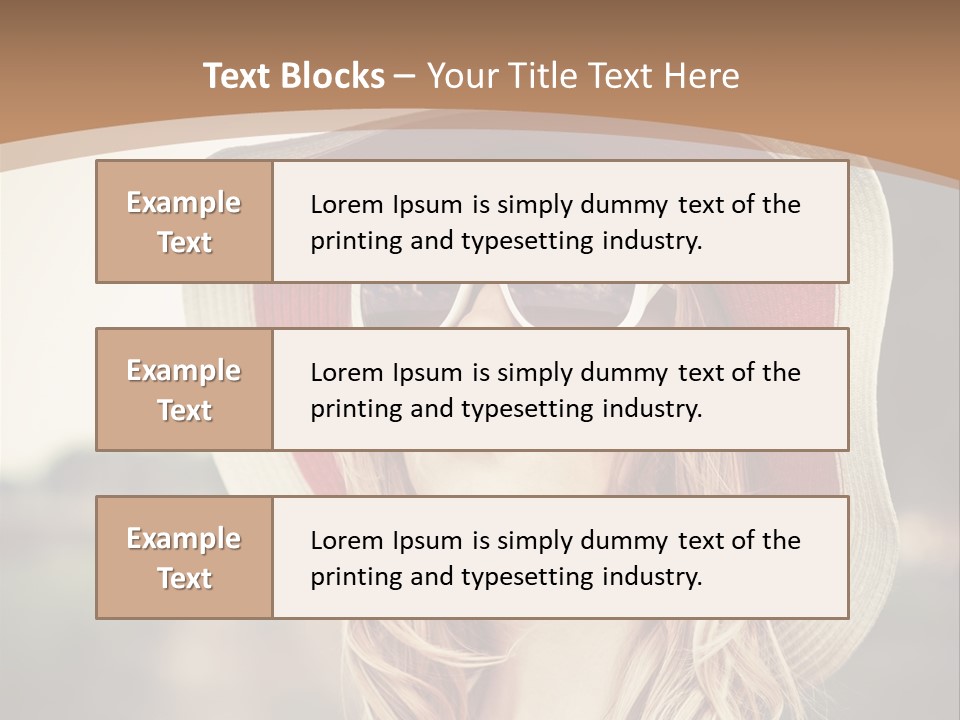 Text Blocks – Your Title Text Here

Example Text

Lorem Ipsum is simply dummy text of the printing and typesetting industry.

Example Text

Lorem Ipsum is simply dummy text of the printing and typesetting industry.

Example Text

Lorem Ipsum is simply dummy text of the printing and typesetting industry.